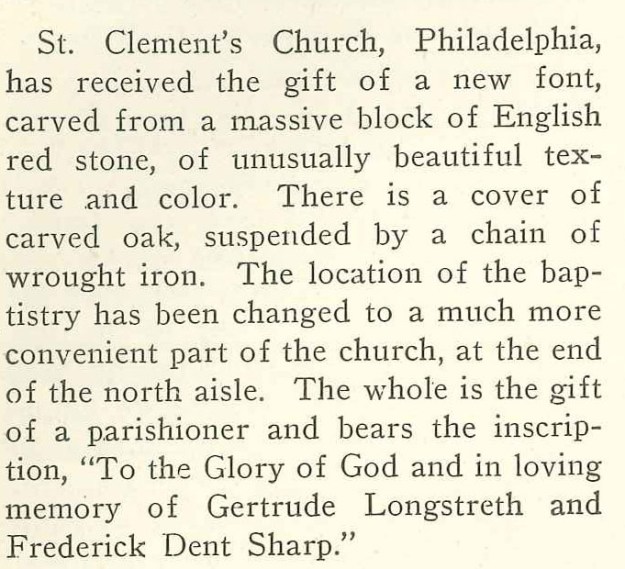 St. Clement's Church, Philadelphia, has received the gift of a new font, carved from a massive block of English red stone, of unusually beautiful texture and color. There is a cover of carved oak, suspended by a chain of wrought iron. The location of the baptistry has been changed to a much more convenient part of the church, at the end of the north aisle. The whole is the gift of a parishioner and bears the inscription, "To the Glory of God and in loving memory of Gertrude Longstreth and Frederick Dent Sharp."